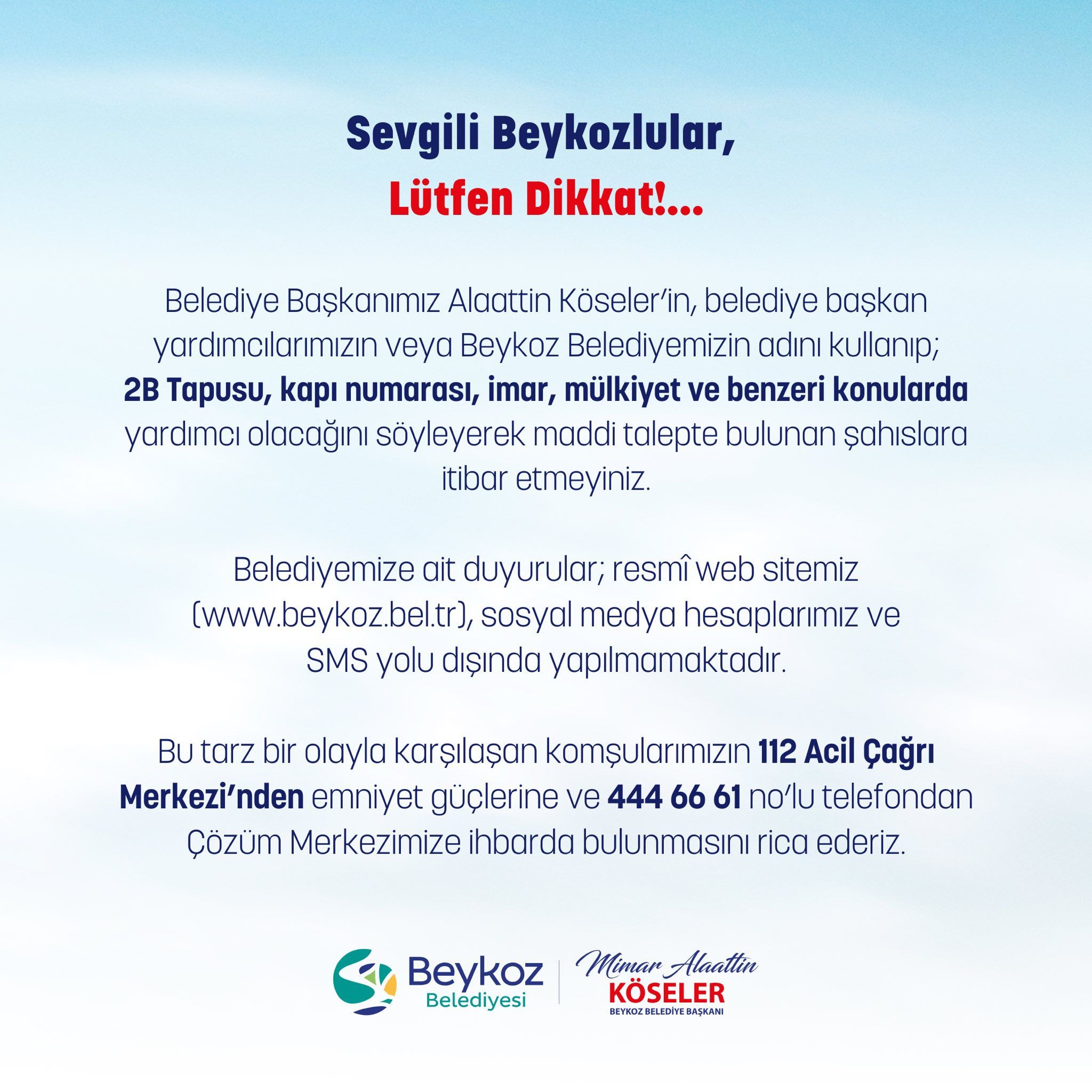 Sevgili Beykozlular,
Lütfen Dikkat!...

Belediye Başkanımız Alaattin Köseler'in, belediye başkan yardımcılarımızın veya Beykoz Belediyemizin adını kullanıp; 2B Tapusu, kapı numarası, imar, mülkiyet ve benzeri konularda yardımcı olacağını söyleyerek maddi talepte bulunan şahıslara itibar etmeyiniz.

Belediyemize ait duyurular; resmî web sitemiz (www.beykoz.bel.tr), sosyal medya hesaplarımız ve SMS yolu dışında yapılmamaktadır.

Bu tarz bir olayla karşılaşan komşularımızın 112 Acil Çağrı Merkezi'nden emniyet güçlerine ve 444 66 61 no'lu telefondan Çözüm Merkezimize ihbarda bulunmasını rica ederiz.

Beykoz Belediyesi

Mimar Alaattin
KÖSELER
BEYKOZ BELEDİYE BAŞKANI